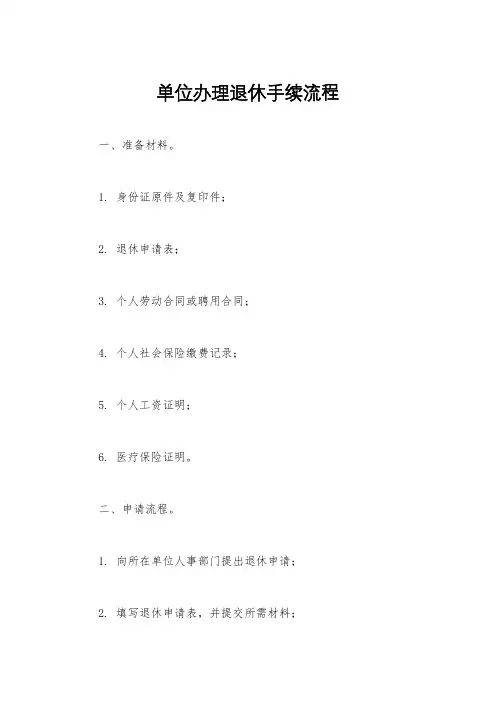 单位办理退休手续流程

一、准备材料。

1. 身份证原件及复印件；

2. 退休申请表；

3. 个人劳动合同或聘用合同；

4. 个人社会保险缴费记录；

5. 个人工资证明；

6. 医疗保险证明。

二、申请流程。

1. 向所在单位人事部门提出退休申请；

2. 填写退休申请表，并提交所需材料；